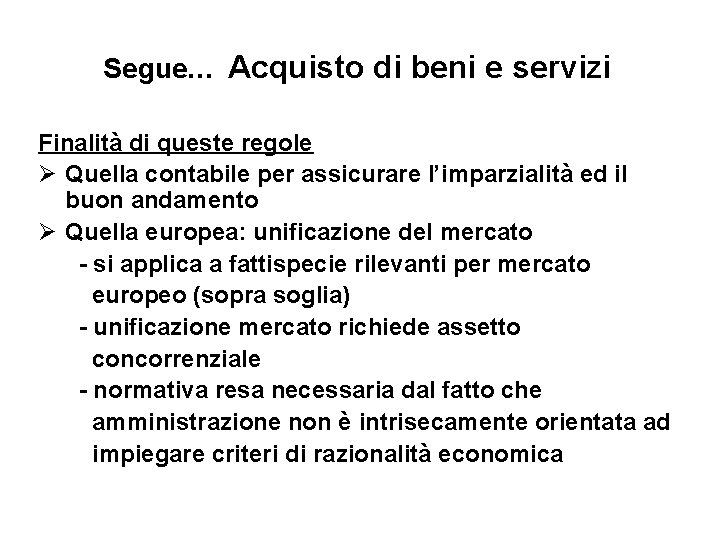 Segue... Acquisto di beni e servizi

Finalità di queste regole
➢ Quella contabile per assicurare l'imparzialità ed il buon andamento
➢ Quella europea: unificazione del mercato
- si applica a fattispecie rilevanti per mercato europeo (sopra soglia)
- unificazione mercato richiede assetto concorrenziale
- normativa resa necessaria dal fatto che amministrazione non è intrisecamente orientata ad impiegare criteri di razionalità economica